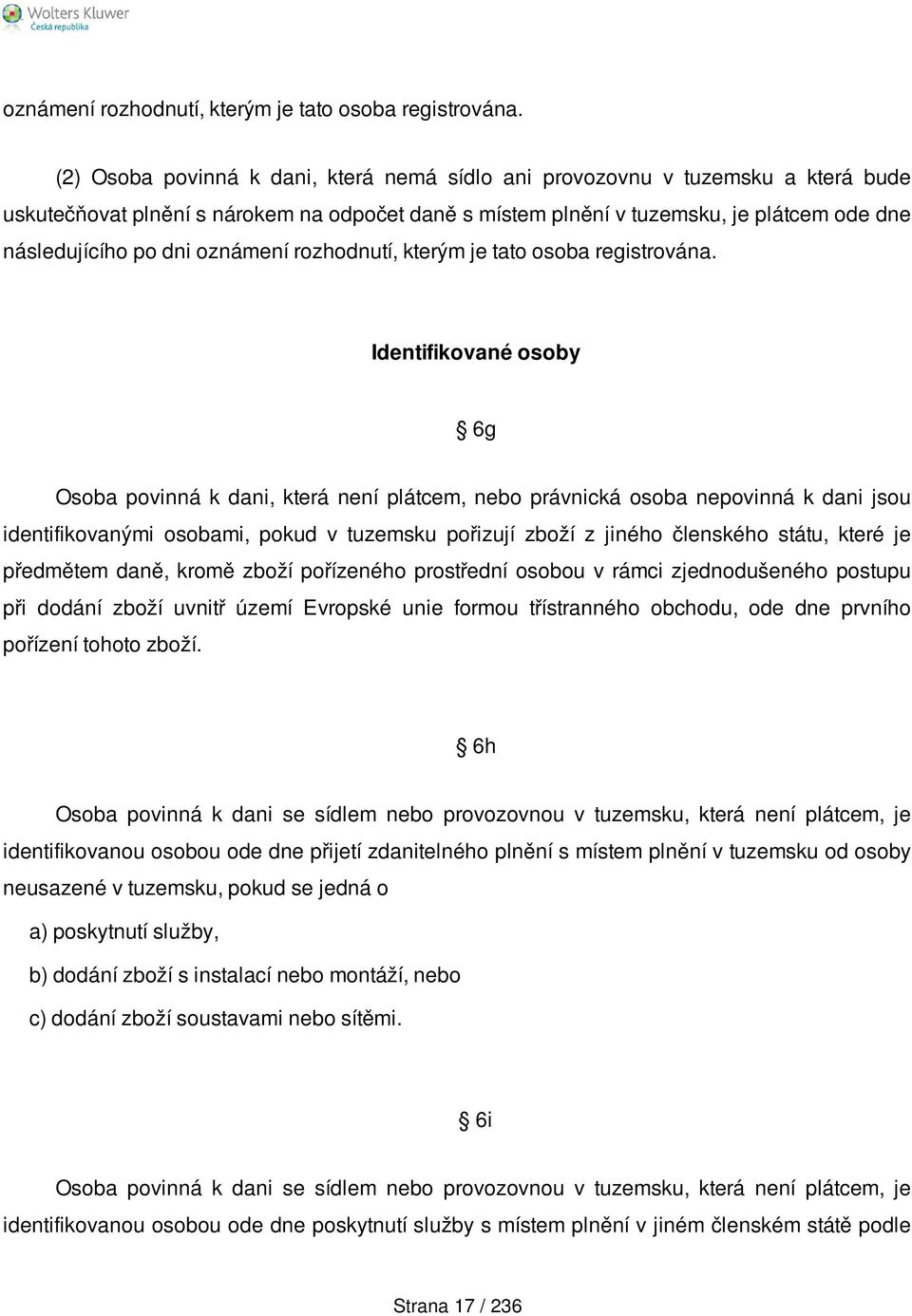 Wolters Kluwer
Česká republika

oznámení rozhodnutí, kterým je tato osoba registrována.

(2) Osoba povinná k dani, která nemá sídlo ani provozovnu v tuzemsku a která bude uskutečňovat plnění s nárokem na odpočet daně s místem plnění v tuzemsku, je plátcem ode dne následujícího po dni oznámení rozhodnutí, kterým je tato osoba registrována.

Identifikované osoby

§ 6g

Osoba povinná k dani, která není plátcem, nebo právnická osoba nepovinná k dani jsou identifikovanými osobami, pokud v tuzemsku pořizují zboží z jiného členského státu, které je předmětem daně, kromě zboží pořízeného prostřední osobou v rámci zjednodušeného postupu při dodání zboží uvnitř území Evropské unie formou třístranného obchodu, ode dne prvního pořízení tohoto zboží.

§ 6h

Osoba povinná k dani se sídlem nebo provozovnou v tuzemsku, která není plátcem, je identifikovanou osobou ode dne přijetí zdanitelného plnění s místem plnění v tuzemsku od osoby neusazené v tuzemsku, pokud se jedná o

a) poskytnutí služby,

b) dodání zboží s instalací nebo montáží, nebo

c) dodání zboží soustavami nebo sítěmi.

§ 6i

Osoba povinná k dani se sídlem nebo provozovnou v tuzemsku, která není plátcem, je identifikovanou osobou ode dne poskytnutí služby s místem plnění v jiném členském státě podle

Strana 17 / 236